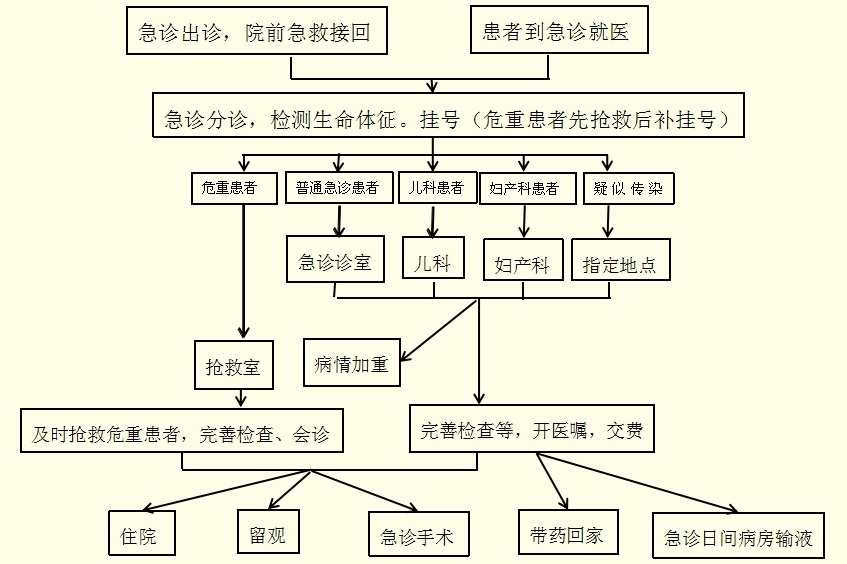 急诊出诊，院前急救接回

患者到急诊就医

急诊分诊，检测生命体征。挂号（危重患者先抢救后补挂号）

危重患者

普通急诊患者

儿科患者

妇产科患者

疑似传染

急诊诊室

儿科

妇产科

指定地点

抢救室

病情加重

及时抢救危重患者，完善检查、会诊

完善检查等，开医嘱，交费

住院

留观

急诊手术

带药回家

急诊日间病房输液